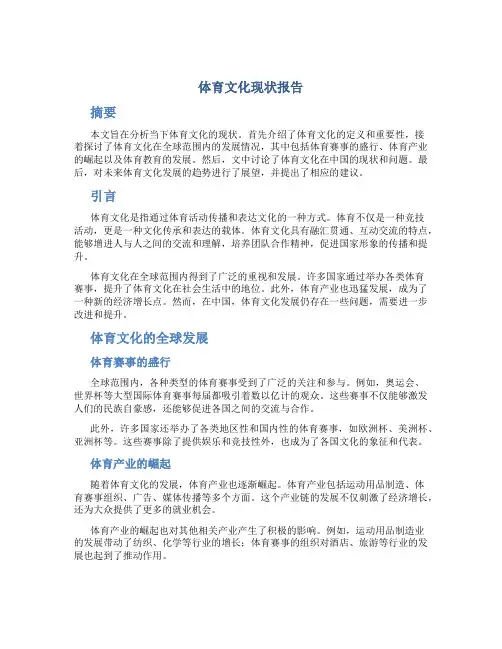 体育文化现状报告

摘要

本文旨在分析当下体育文化的现状。首先介绍了体育文化的定义和重要性，接着探讨了体育文化在全球范围内的发展情况，其中包括体育赛事的盛行、体育产业的崛起以及体育教育的发展。然后，文中讨论了体育文化在中国的现状和问题。最后，对未来体育文化发展的趋势进行了展望，并提出了相应的建议。

引言

体育文化是指通过体育活动传播和表达文化的一种方式。体育不仅是一种竞技活动，更是一种文化传承和表达的载体。体育文化具有融汇贯通、互动交流的特点，能够增进人与人之间的交流和理解，培养团队合作精神，促进国家形象的传播和提升。

体育文化在全球范围内得到了广泛的重视和发展。许多国家通过举办各类体育赛事，提升了体育文化在社会生活中的地位。此外，体育产业也迅猛发展，成为了一种新的经济增长点。然而，在中国，体育文化发展仍存在一些问题，需要进一步改进和提升。

体育文化的全球发展

体育赛事的盛行

全球范围内，各种类型的体育赛事受到了广泛的关注和参与。例如，奥运会、世界杯等大型国际体育赛事每届都吸引着数以亿计的观众。这些赛事不仅能够激发人们的民族自豪感，还能够促进各国之间的交流与合作。

此外，许多国家还举办了各类地区性和国内性的体育赛事，如欧洲杯、美洲杯、亚洲杯等。这些赛事除了提供娱乐和竞技性外，也成为了各国文化的象征和代表。

体育产业的崛起

随着体育文化的发展，体育产业也逐渐崛起。体育产业包括运动用品制造、体育赛事组织、广告、媒体传播等多个方面。这个产业链的发展不仅刺激了经济增长，还为大众提供了更多的就业机会。

体育产业的崛起也对其他相关产业产生了积极的影响。例如，运动用品制造业的发展带动了纺织、化学等行业的增长；体育赛事的组织对酒店、旅游等行业的发展也起到了推动作用。